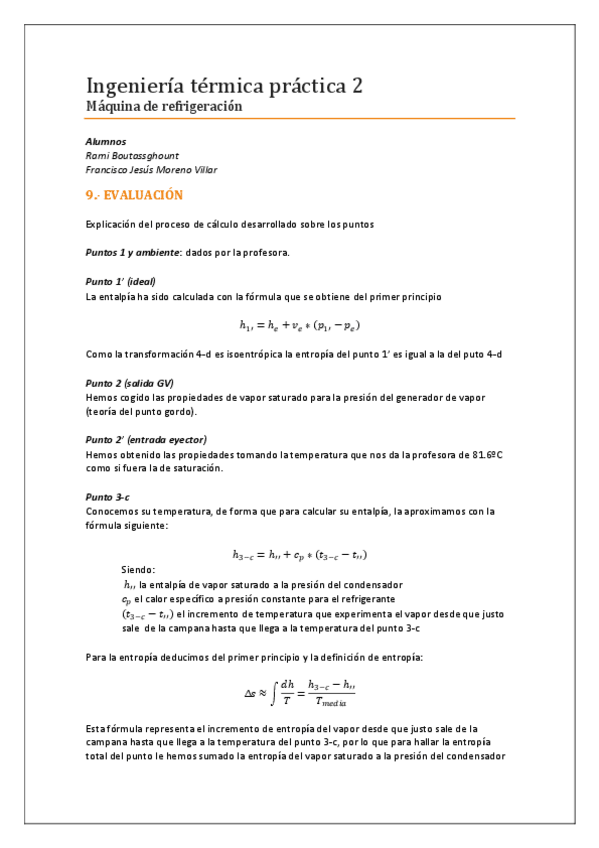 Ingeniería térmica práctica 2
Máquina de refrigeración

Alumnos
Rami Boutassghount
Francisco Jesús Moreno Villar

9.- EVALUACIÓN

Explicación del proceso de cálculo desarrollado sobre los puntos

Puntos 1 y ambiente: dados por la profesora.

Punto 1' (ideal)
La entalpía ha sido calculada con la fórmula que se obtiene del primer principio

$h_{1'} = h_e + v_e * (p_{1'} - p_e)$

Como la transformación 4-d es isoentrópica la entropía del punto 1' es igual a la del puto 4-d

Punto 2 (salida GV)
Hemos cogido las propiedades de vapor saturado para la presión del generador de vapor (teoría del punto gordo).

Punto 2' (entrada eyector)
Hemos obtenido las propiedades tomando la temperatura que nos da la profesora de 81.6ºC como si fuera la de saturación.

Punto 3-c
Conocemos su temperatura, de forma que para calcular su entalpía, la aproximamos con la fórmula siguiente:

$h_{3-c} = h_{''} + c_p * (t_{3-c} - t_{''})$

Siendo:
$h_{''}$ la entalpía de vapor saturado a la presión del condensador
$c_p$ el calor específico a presión constante para el refrigerante
$(t_{3-c} - t_{''})$ el incremento de temperatura que experimenta el vapor desde que justo sale de la campana hasta que llega a la temperatura del punto 3-c

Para la entropía deducimos del primer principio y la definición de entropía:

$\Delta s \approx \int \frac{dh}{T} = \frac{h_{3-c} - h_{''}}{T_{media}}$

Esta fórmula representa el incremento de entropía del vapor desde que justo sale de la campana hasta que llega a la temperatura del punto 3-c, por lo que para hallar la entropía total del punto le hemos sumado la entropía del vapor saturado a la presión del condensador